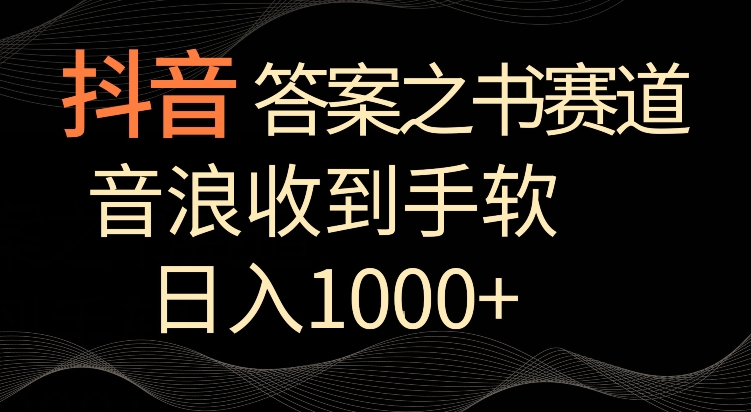 抖音 答案之书赛道
音浪收到手软
日入1000+